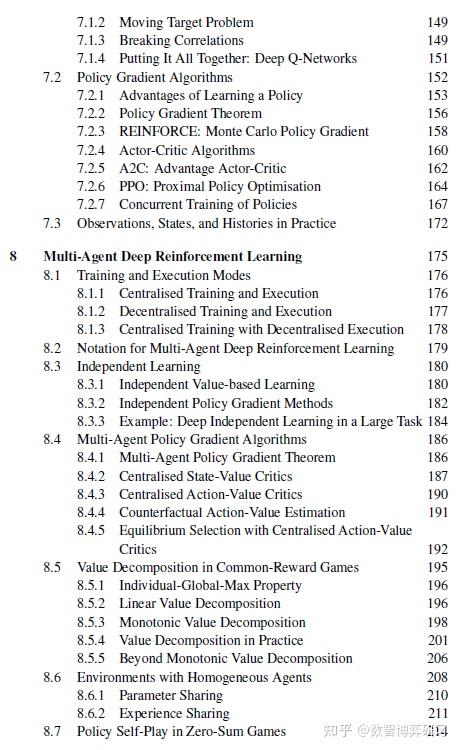 7.1.2 Moving Target Problem 149
7.1.3 Breaking Correlations 149
7.1.4 Putting It All Together: Deep Q-Networks 151
7.2 Policy Gradient Algorithms 152
7.2.1 Advantages of Learning a Policy 153
7.2.2 Policy Gradient Theorem 156
7.2.3 REINFORCE: Monte Carlo Policy Gradient 158
7.2.4 Actor-Critic Algorithms 160
7.2.5 A2C: Advantage Actor-Critic 162
7.2.6 PPO: Proximal Policy Optimisation 164
7.2.7 Concurrent Training of Policies 167
7.3 Observations, States, and Histories in Practice 172

8 Multi-Agent Deep Reinforcement Learning 175
8.1 Training and Execution Modes 176
8.1.1 Centralised Training and Execution 176
8.1.2 Decentralised Training and Execution 177
8.1.3 Centralised Training with Decentralised Execution 178
8.2 Notation for Multi-Agent Deep Reinforcement Learning 179
8.3 Independent Learning 180
8.3.1 Independent Value-based Learning 180
8.3.2 Independent Policy Gradient Methods 182
8.3.3 Example: Deep Independent Learning in a Large Task 184
8.4 Multi-Agent Policy Gradient Algorithms 186
8.4.1 Multi-Agent Policy Gradient Theorem 186
8.4.2 Centralised State-Value Critics 187
8.4.3 Centralised Action-Value Critics 190
8.4.4 Counterfactual Action-Value Estimation 191
8.4.5 Equilibrium Selection with Centralised Action-Value Critics 192
8.5 Value Decomposition in Common-Reward Games 195
8.5.1 Individual-Global-Max Property 196
8.5.2 Linear Value Decomposition 196
8.5.3 Monotonic Value Decomposition 198
8.5.4 Value Decomposition in Practice 201
8.5.5 Beyond Monotonic Value Decomposition 206
8.6 Environments with Homogeneous Agents 208
8.6.1 Parameter Sharing 210
8.6.2 Experience Sharing 211
8.7 Policy Self-Play in Zero-Sum Games 214

知乎 @数智博弈研究